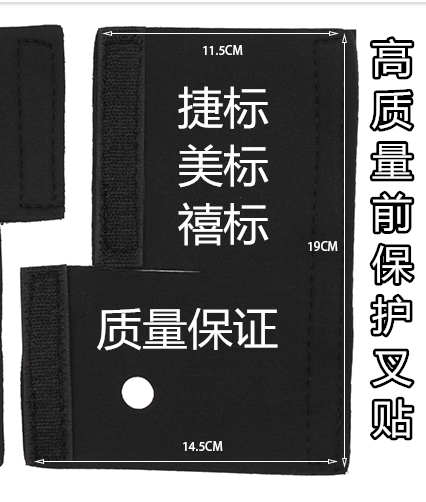 11.5CM

捷标
美标
禧标

19CM

质量保证

14.5CM

高质量前保护叉贴